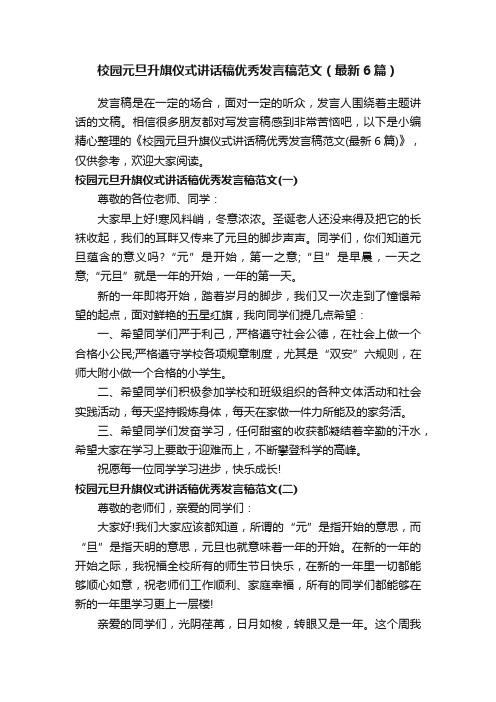 校园元旦升旗仪式讲话稿优秀发言稿范文（最新6篇）

发言稿是在一定的场合，面对一定的听众，发言人围绕着主题讲话的文稿。相信很多朋友都对写发言稿感到非常苦恼吧，以下是小编精心整理的《校园元旦升旗仪式讲话稿优秀发言稿范文(最新6篇)》，仅供参考，欢迎大家阅读。

校园元旦升旗仪式讲话稿优秀发言稿范文(一)

尊敬的各位老师、同学：

大家早上好!寒风料峭，冬意浓浓。圣诞老人还没来得及把它的长袜收起，我们的耳畔又传来了元旦的脚步声声。同学们，你们知道元旦蕴含的意义吗?“元”是开始，第一之意;“旦”是早晨，一天之意;“元旦”就是一年的开始，一年的第一天。

新的一年即将开始，踏着岁月的脚步，我们又一次走到了憧憬希望的起点，面对鲜艳的五星红旗，我向同学们提几点希望：

一、希望同学们严于利己，严格遵守社会公德，在社会上做一个合格小公民;严格遵守学校各项规章制度，尤其是“双安”六规则，在师大附小做一个合格的小学生。

二、希望同学们积极参加学校和班级组织的各种文体活动和社会实践活动，每天坚持锻炼身体，每天在家做一件力所能及的家务活。

三、希望同学们发奋学习，任何甜蜜的收获都凝结着辛勤的汗水，希望大家在学习上要敢于迎难而上，不断攀登科学的高峰。

祝愿每一位同学学习进步，快乐成长!

校园元旦升旗仪式讲话稿优秀发言稿范文(二)

尊敬的老师们，亲爱的同学们：

大家好!我们大家应该都知道，所谓的“元”是指开始的意思，而“旦”是指天明的意思，元旦也就意味着一年的开始。在新的一年的开始之际，我祝福全校所有的师生节日快乐，在新的一年里一切都能够顺心如意，祝老师们工作顺利、家庭幸福，所有的同学们都能够在新的一年里学习更上一层楼!

亲爱的同学们，光阴荏苒，日月如梭，转眼又是一年。这个周我